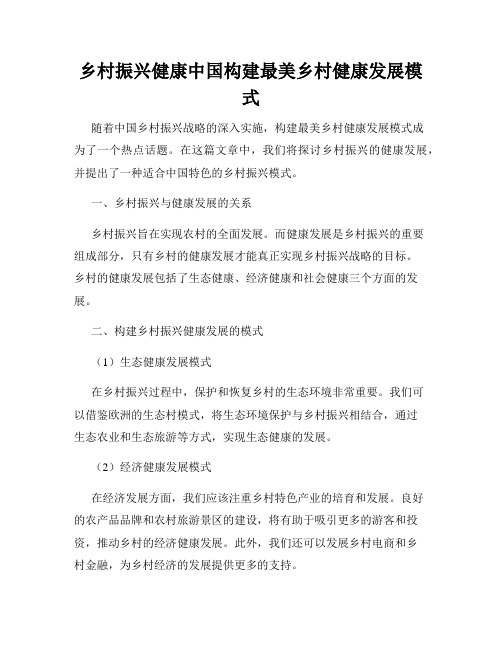 乡村振兴健康中国构建最美乡村健康发展模式

随着中国乡村振兴战略的深入实施，构建最美乡村健康发展模式成为了一个热点话题。在这篇文章中，我们将探讨乡村振兴的健康发展，并提出了一种适合中国特色的乡村振兴模式。

一、乡村振兴与健康发展的关系

乡村振兴旨在实现农村的全面发展。而健康发展是乡村振兴的重要组成部分，只有乡村的健康发展才能真正实现乡村振兴战略的目标。乡村的健康发展包括了生态健康、经济健康和社会健康三个方面的发展。

二、构建乡村振兴健康发展的模式

（1）生态健康发展模式

在乡村振兴过程中，保护和恢复乡村的生态环境非常重要。我们可以借鉴欧洲的生态村模式，将生态环境保护与乡村振兴相结合，通过生态农业和生态旅游等方式，实现生态健康的发展。

（2）经济健康发展模式

在经济发展方面，我们应该注重乡村特色产业的培育和发展。良好的农产品品牌和农村旅游景区的建设，将有助于吸引更多的游客和投资，推动乡村的经济健康发展。此外，我们还可以发展乡村电商和乡村金融，为乡村经济的发展提供更多的支持。